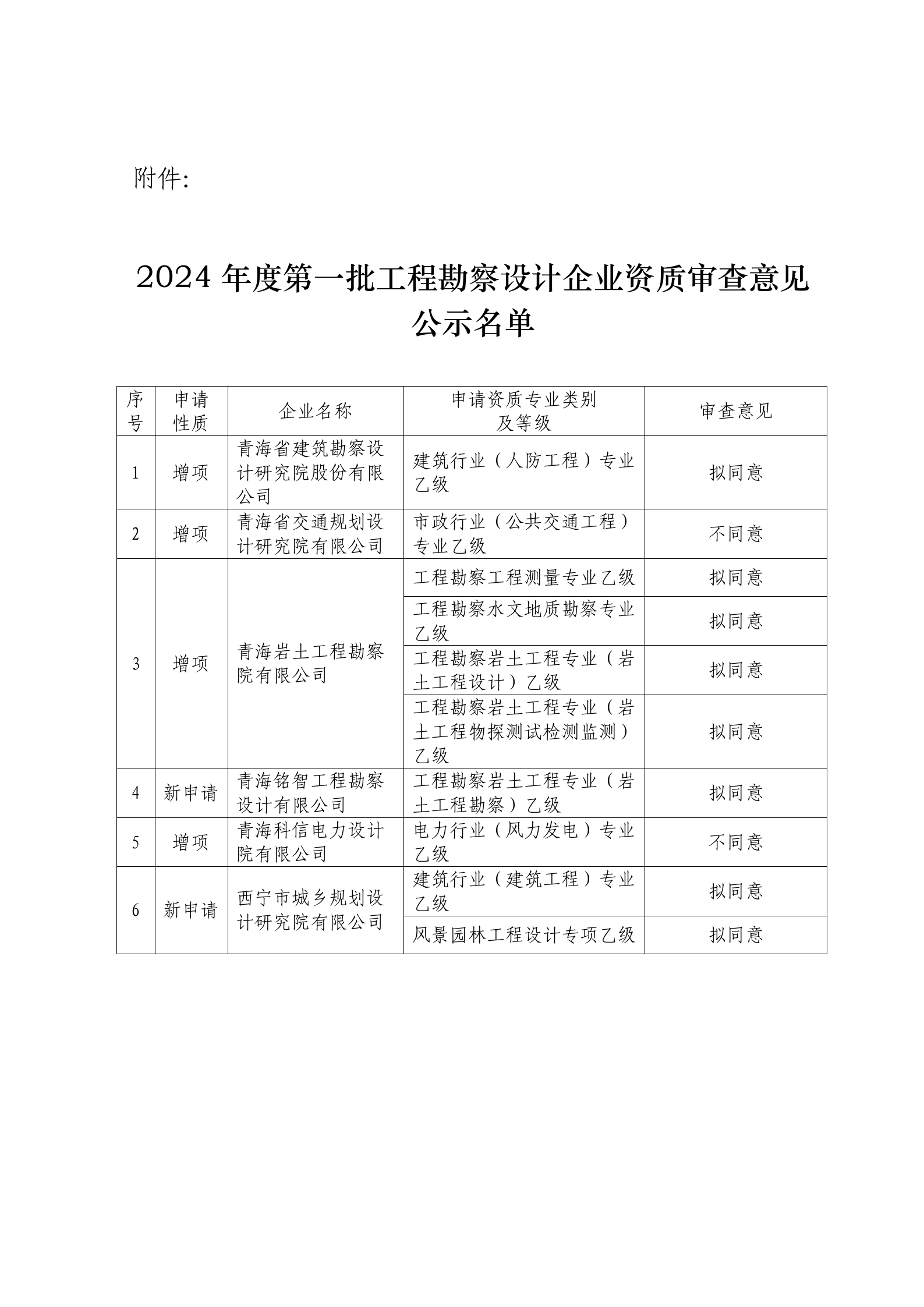 附件:

2024 年度第一批工程勘察设计企业资质审查意见公示名单

| 序号 | 申请性质 | 企业名称 | 申请资质专业类别及等级 | 审查意见 |
|---|---|---|---|---|
| 1 | 增项 | 青海省建筑勘察设计研究院股份有限公司 | 建筑行业（人防工程）专业乙级 | 拟同意 |
| 2 | 增项 | 青海省交通规划设计研究院有限公司 | 市政行业（公共交通工程）专业乙级 | 不同意 |
| 3 | 增项 | 青海岩土工程勘察院有限公司 | 工程勘察工程测量专业乙级 | 拟同意 |
| | | | 工程勘察水文地质勘察专业乙级 | 拟同意 |
| | | | 工程勘察岩土工程专业（岩土工程设计）乙级 | 拟同意 |
| | | | 工程勘察岩土工程专业（岩土工程物探测试检测监测）乙级 | 拟同意 |
| 4 | 新申请 | 青海铭智工程勘察设计有限公司 | 工程勘察岩土工程专业（岩土工程勘察）乙级 | 拟同意 |
| 5 | 增项 | 青海科信电力设计院有限公司 | 电力行业（风力发电）专业乙级 | 不同意 |
| 6 | 新申请 | 西宁市城乡规划设计研究院有限公司 | 建筑行业（建筑工程）专业乙级 | 拟同意 |
| | | | 风景园林工程设计专项乙级 | 拟同意 |